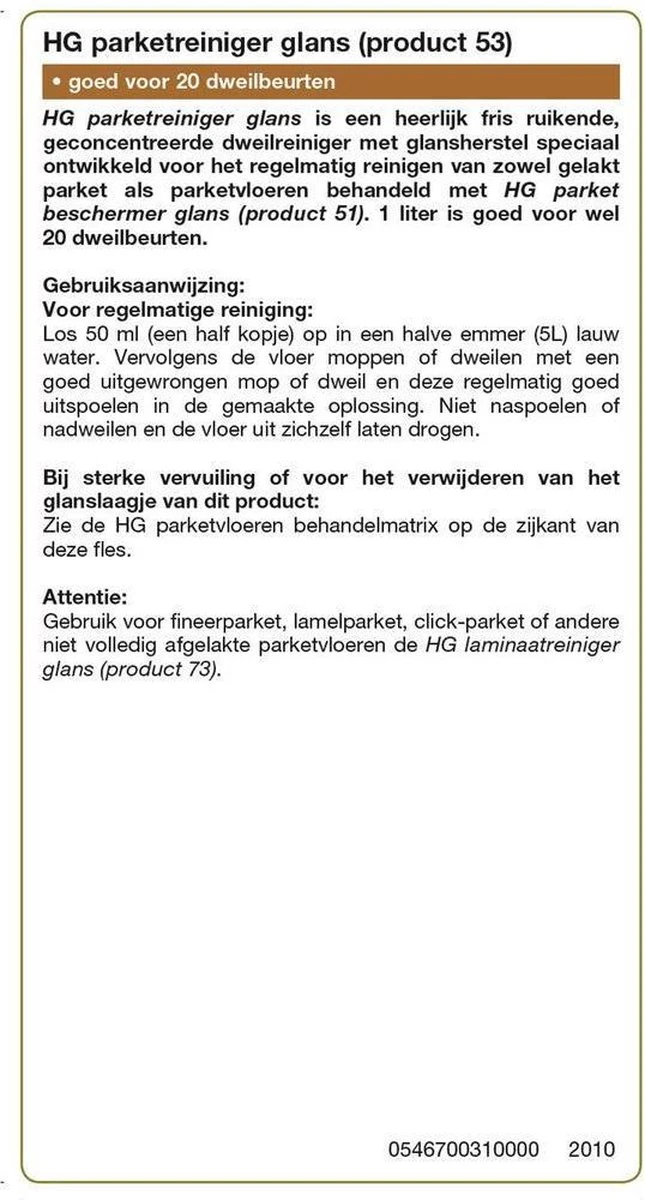 HG parketreiniger glans (product 53)

• goed voor 20 dweilbeurten

HG parketreiniger glans is een heerlijk fris ruikende, geconcentreerde dweilreiniger met glansherstel speciaal ontwikkeld voor het regelmatig reinigen van zowel gelakt parket als parketvloeren behandeld met HG parket beschermer glans (product 51). 1 liter is goed voor wel 20 dweilbeurten.

Gebruiksaanwijzing:
Voor regelmatige reiniging:
Los 50 ml (een half kopje) op in een halve emmer (5L) lauw water. Vervolgens de vloer moppen of dweilen met een goed uitgewrongen mop of dweil en deze regelmatig goed uitspoelen in de gemaakte oplossing. Niet naspoelen of nadweilen en de vloer uit zichzelf laten drogen.

Bij sterke vervuiling of voor het verwijderen van het glanslaagje van dit product:
Zie de HG parketvloeren behandelmatrix op de zijkant van deze fles.

Attentie:
Gebruik voor fineerparket, lamelparket, click-parket of andere niet volledig afgelakte parketvloeren de HG laminaatreiniger glans (product 73).

0546700310000 2010